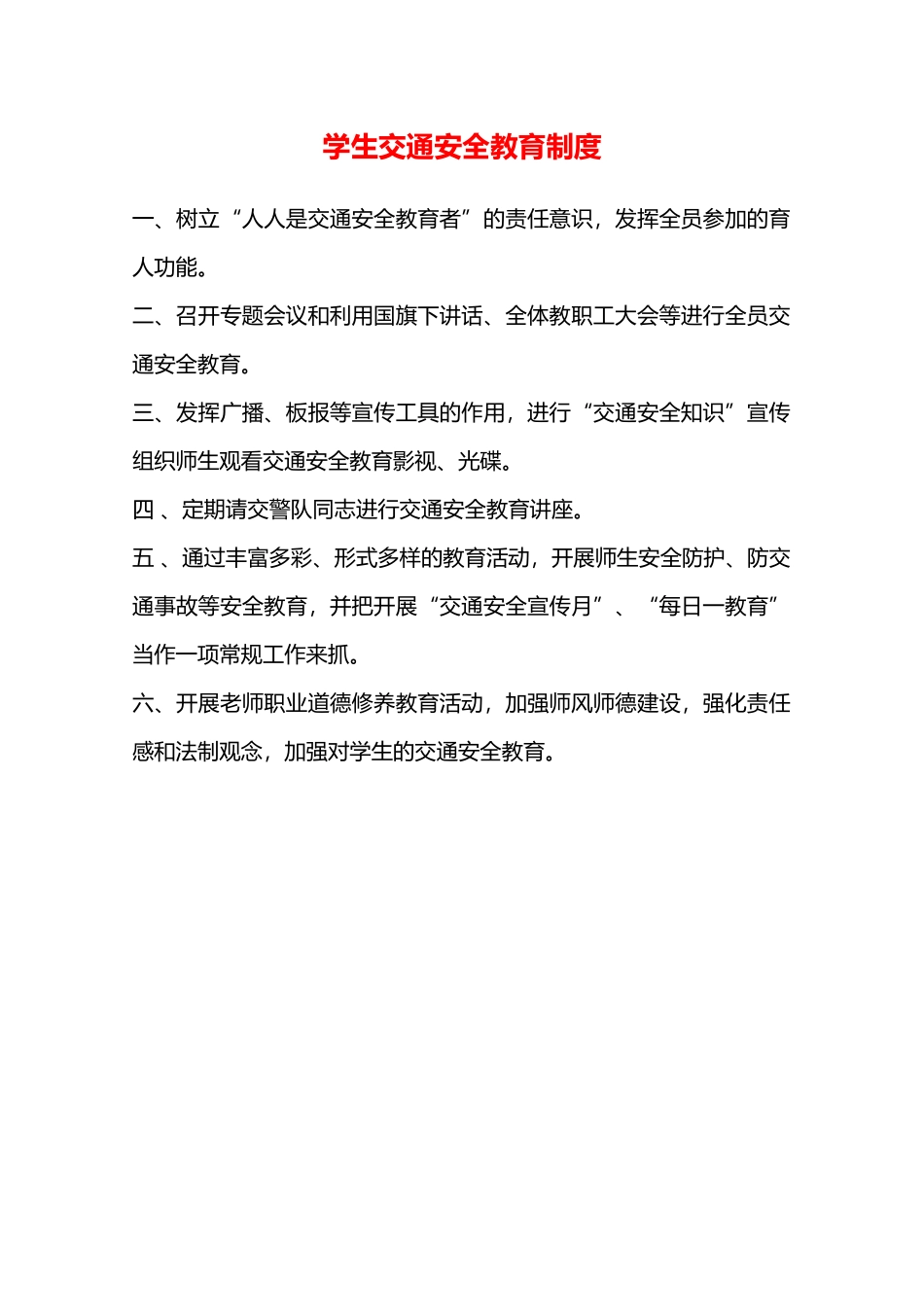 学生交通安全教育制度

一、树立“人人是交通安全教育者”的责任意识，发挥全员参加的育人功能。

二、召开专题会议和利用国旗下讲话、全体教职工大会等进行全员交通安全教育。

三、发挥广播、板报等宣传工具的作用，进行“交通安全知识”宣传组织师生观看交通安全教育影视、光碟。

四 、定期请交警队同志进行交通安全教育讲座。

五 、通过丰富多彩、形式多样的教育活动，开展师生安全防护、防交通事故等安全教育，并把开展“交通安全宣传月”、“每日一教育”当作一项常规工作来抓。

六、开展老师职业道德修养教育活动，加强师风师德建设，强化责任感和法制观念，加强对学生的交通安全教育。